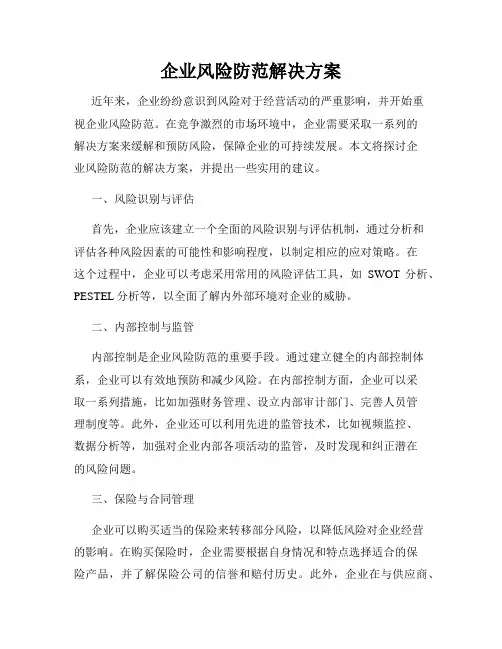 企业风险防范解决方案

近年来，企业纷纷意识到风险对于经营活动的严重影响，并开始重视企业风险防范。在竞争激烈的市场环境中，企业需要采取一系列的解决方案来缓解和预防风险，保障企业的可持续发展。本文将探讨企业风险防范的解决方案，并提出一些实用的建议。

一、风险识别与评估

首先，企业应该建立一个全面的风险识别与评估机制，通过分析和评估各种风险因素的可能性和影响程度，以制定相应的应对策略。在这个过程中，企业可以考虑采用常用的风险评估工具，如 SWOT 分析、PESTEL 分析等，以全面了解内外部环境对企业的威胁。

二、内部控制与监管

内部控制是企业风险防范的重要手段。通过建立健全的内部控制体系，企业可以有效地预防和减少风险。在内部控制方面，企业可以采取一系列措施，比如加强财务管理、设立内部审计部门、完善人员管理制度等。此外，企业还可以利用先进的监管技术，比如视频监控、数据分析等，加强对企业内部各项活动的监管，及时发现和纠正潜在的风险问题。

三、保险与合同管理

企业可以购买适当的保险来转移部分风险，以降低风险对企业经营的影响。在购买保险时，企业需要根据自身情况和特点选择适合的保险产品，并了解保险公司的信誉和赔付历史。此外，企业在与供应商、